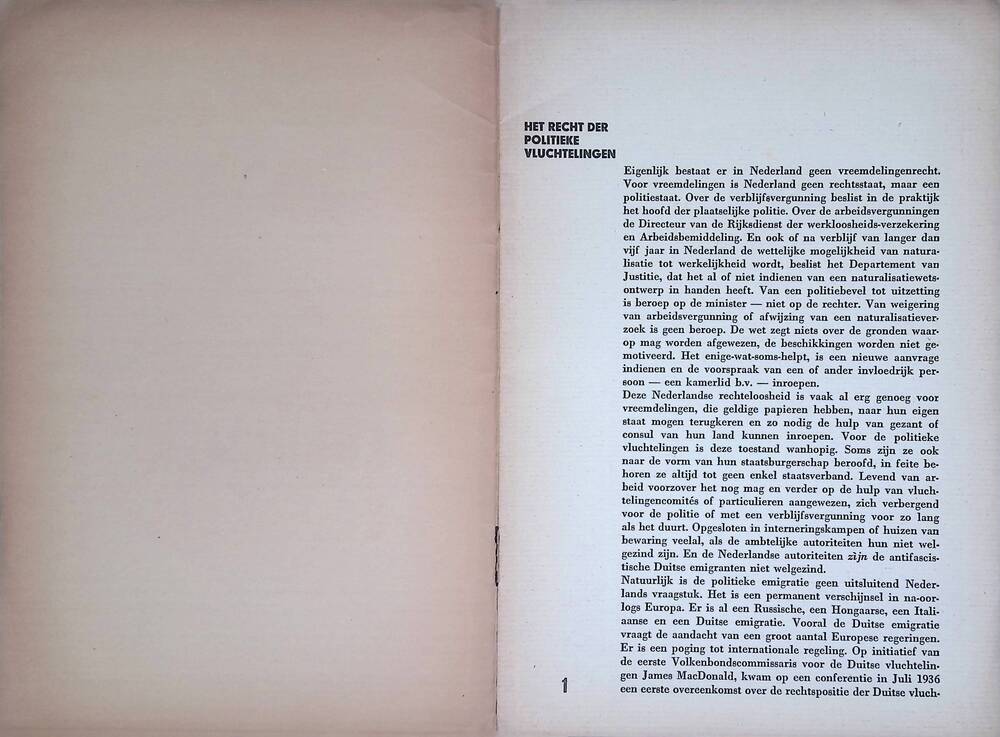 HET RECHT DER
POLITIEKE
VLUCHTELINGEN

Eigenlijk bestaat er in Nederland geen vreemdelingenrecht. Voor vreemdelingen is Nederland geen rechtsstaat, maar een politiestaat. Over de verblijfsvergunning beslist in de praktijk het hoofd der plaatselijke politie. Over de arbeidsvergunningen de Directeur van de Rijksdienst der werkloosheids-verzekering en Arbeidsbemiddeling. En ook of na verblijf van langer dan vijf jaar in Nederland de wettelijke mogelijkheid van naturalisatie tot werkelijkheid wordt, beslist het Departement van Justitie, dat het al of niet indienen van een naturalisatiewetsontwerp in handen heeft. Van een politiebevel tot uitzetting is beroep op de minister — niet op de rechter. Van weigering van arbeidsvergunning of afwijzing van een naturalisatieverzoek is geen beroep. De wet zegt niets over de gronden waarop mag worden afgewezen, de beschikkingen worden niet gemotiveerd. Het enige-wat-soms-helpt, is een nieuwe aanvrage indienen en de voorspraak van een of ander invloedrijk persoon — een kamerlid b.v. — inroepen.

Deze Nederlandse rechteloosheid is vaak al erg genoeg voor vreemdelingen, die geldige papieren hebben, naar hun eigen staat mogen terugkeren en zo nodig de hulp van gezant of consul van hun land kunnen inroepen. Voor de politieke vluchtelingen is deze toestand wanhopig. Soms zijn ze ook naar de vorm van hun staatsburgerschap beroofd, in feite behoren ze altijd tot geen enkel staatsverband. Levend van arbeid voorzover het nog mag en verder op de hulp van vluchtelingencomités of particulieren aangewezen, zich verbergend voor de politie of met een verblijfsvergunning voor zo lang als het duurt. Opgesloten in interneringskampen of huizen van bewaring veelal, als de ambtelijke autoriteiten hun niet welgezind zijn. En de Nederlandse autoriteiten zijn de antifascistische Duitse emigranten niet welgezind.

Natuurlijk is de politieke emigratie geen uitsluitend Nederlands vraagstuk. Het is een permanent verschijnsel in na-oorlogs Europa. Er is al een Russische, een Hongaarse, een Italiaanse en een Duitse emigratie. Vooral de Duitse emigratie vraagt de aandacht van een groot aantal Europese regeringen. Er is een poging tot internationale regeling. Op initiatief van de eerste Volkenbondscommissaris voor de Duitse vluchtelingen James MacDonald, kwam op een conferentie in Juli 1936 een eerste overeenkomst over de rechtspositie der Duitse vluch-

1